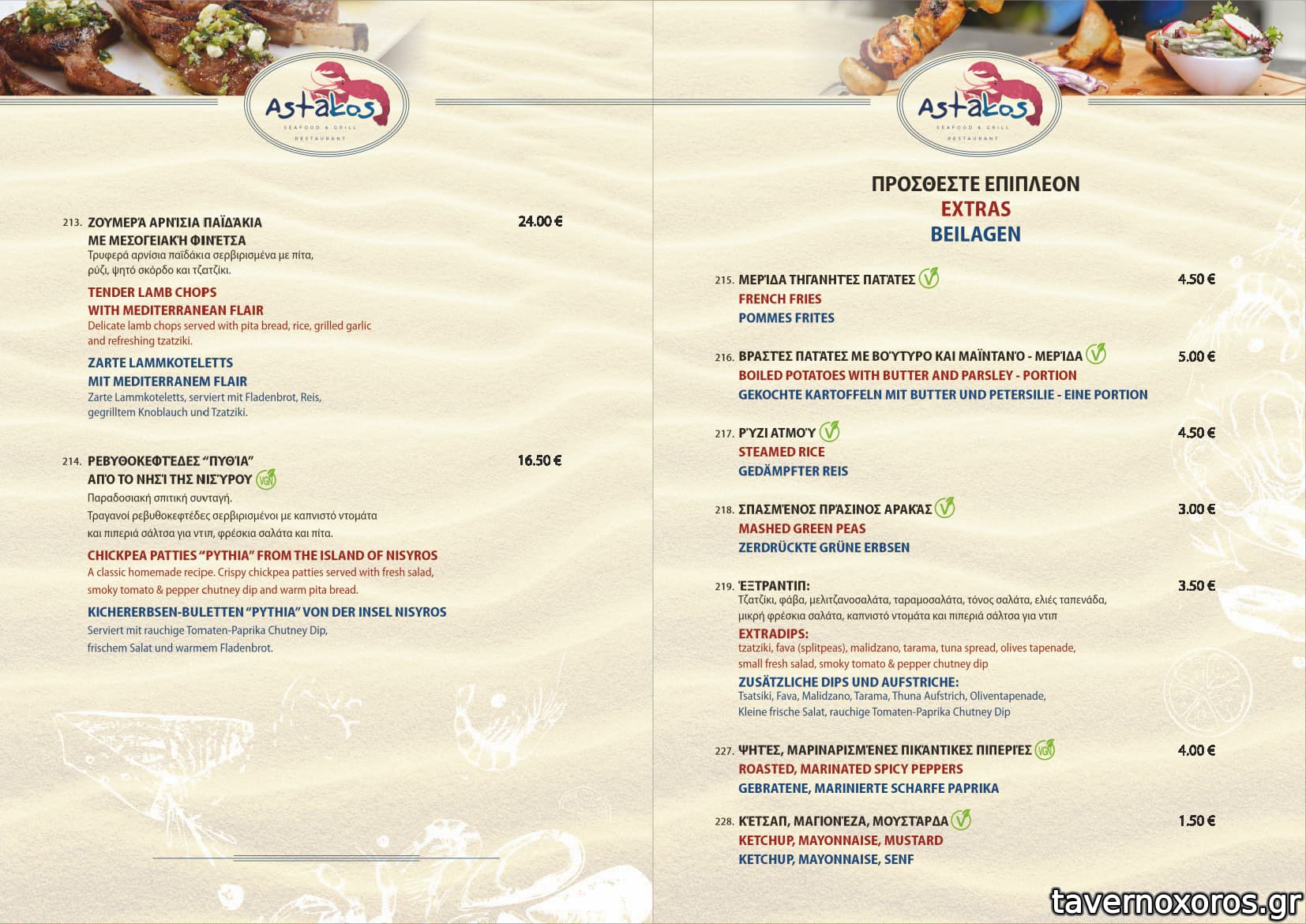 Astakos
SEAFOOD & GRILL
RESTAURANT

213. ΖΟΥΜΕΡΆ ΑΡΝΊΣΙΑ ΠΑΪΔΆΚΙΑ ΜΕ ΜΕΣΟΓΕΙΑΚΉ ΦΙΝΈΤΣΑ 24.00 €
Τρυφερά αρνίσια παϊδάκια σερβιρισμένα με πίτα, ρύζι, ψητό σκόρδο και τζατζίκι.

TENDER LAMB CHOPS WITH MEDITERRANEAN FLAIR
Delicate lamb chops served with pita bread, rice, grilled garlic and refreshing tzatziki.

ZARTE LAMMKOTELETTS MIT MEDITERRANEM FLAIR
Zarte Lammkoteletts, serviert mit Fladenbrot, Reis, gegrilltem Knoblauch und Tzatziki.

214. ΡΕΒΥΘΟΚΕΦΤΈΔΕΣ "ΠΥΘΊΑ" ΑΠΌ ΤΟ ΝΗΣΊ ΤΗΣ ΝΙΣΎΡΟΥ 16.50 €
Παραδοσιακή σπιτική συνταγή.
Τραγανοί ρεβυθοκεφτέδες σερβιρισμένοι με καπνιστό ντομάτα και πιπεριά σάλτσα για ντιπ, φρέσκια σαλάτα και πίτα.

CHICKPEA PATTIES "PYTHIA" FROM THE ISLAND OF NISYROS
A classic homemade recipe. Crispy chickpea patties served with fresh salad, smoky tomato & pepper chutney dip and warm pita bread.

KICHERERBSEN-BULETTEN "PYTHIA" VON DER INSEL NISYROS
Serviert mit rauchige Tomaten-Paprika Chutney Dip, frischem Salat und warmem Fladenbrot.

Astakos
SEAFOOD & GRILL
RESTAURANT

ΠΡΟΣΘΕΣΤΕ ΕΠΙΠΛΕΟΝ
EXTRAS
BEILAGEN

215. ΜΕΡΊΔΑ ΤΗΓΑΝΗΤΈΣ ΠΑΤΆΤΕΣ 4.50 €
FRENCH FRIES
POMMES FRITES

216. ΒΡΑΣΤΈΣ ΠΑΤΆΤΕΣ ΜΕ ΒΟΎΤΥΡΟ ΚΑΙ ΜΑΪΝΤΑΝΌ - ΜΕΡΊΔΑ 5.00 €
BOILED POTATOES WITH BUTTER AND PARSLEY - PORTION
GEKOCHTE KARTOFFELN MIT BUTTER UND PETERSILIE - EINE PORTION

217. ΡΎΖΙ ΑΤΜΟΎ 4.50 €
STEAMED RICE
GEDÄMPFTER REIS

218. ΣΠΑΣΜΈΝΟΣ ΠΡΆΣΙΝΟΣ ΑΡΑΚΆΣ 3.00 €
MASHED GREEN PEAS
ZERDRÜCKTE GRÜNE ERBSEN

219. ΈΞΤΡΑΝΤΙΠ: 3.50 €
Τζατζίκι, φάβα, μελιτζανοσαλάτα, ταραμοσαλάτα, τόνος σαλάτα, ελιές ταπενάδα, μικρή φρέσκια σαλάτα, καπνιστό ντομάτα και πιπεριά σάλτσα για ντιπ
EXTRADIPS:
tzatziki, fava (splitpeas), malidzano, tarama, tuna spread, olives tapenade, small fresh salad, smoky tomato & pepper chutney dip
ZUSÄTZLICHE DIPS UND AUFSTRICHE:
Tsatsiki, Fava, Malidzano, Tarama, Thuna Aufstrich, Oliventapenade, Kleine frische Salat, rauchige Tomaten-Paprika Chutney Dip

227. ΨΗΤΈΣ, ΜΑΡΙΝΑΡΙΣΜΈΝΕΣ ΠΙΚΆΝΤΙΚΕΣ ΠΙΠΕΡΙΈΣ 4.00 €
ROASTED, MARINATED SPICY PEPPERS
GEBRATENE, MARINIERTE SCHARFE PAPRIKA

228. ΚΈΤΣΑΠ, ΜΑΓΙΟΝΈΖΑ, ΜΟΥΣΤΆΡΔΑ 1.50 €
KETCHUP, MAYONNAISE, MUSTARD
KETCHUP, MAYONNAISE, SENF

tavernoxoros.gr